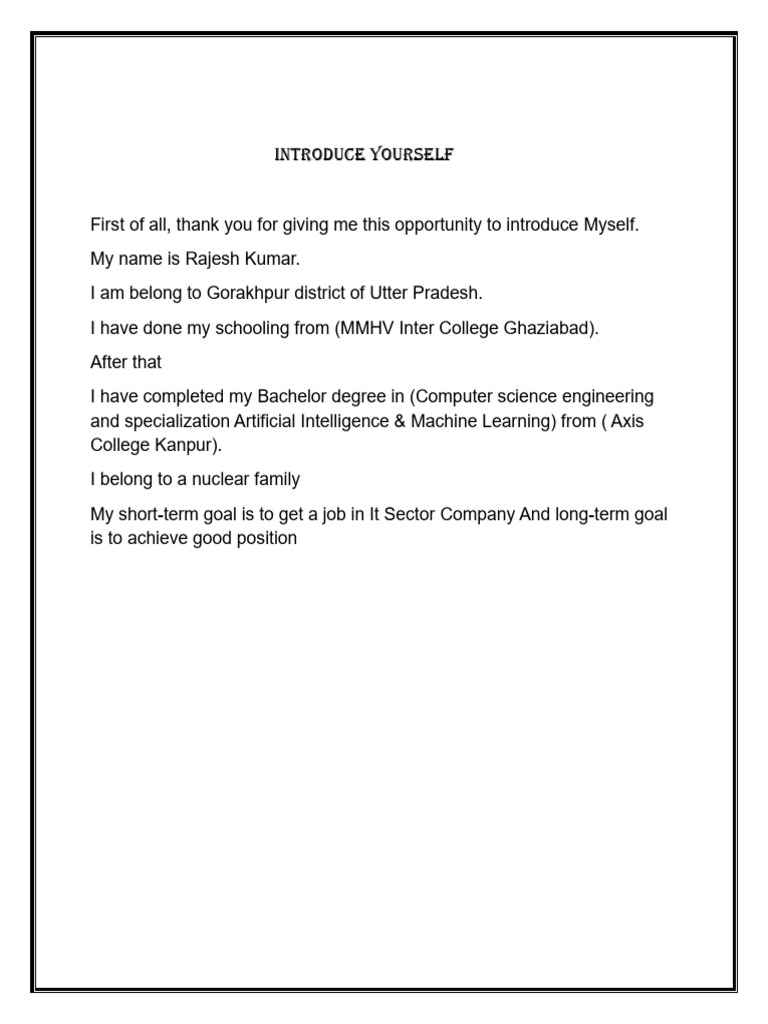 INTRODUCE YOURSELF

First of all, thank you for giving me this opportunity to introduce Myself.

My name is Rajesh Kumar.

I am belong to Gorakhpur district of Utter Pradesh.

I have done my schooling from (MMHV Inter College Ghaziabad).

After that

I have completed my Bachelor degree in (Computer science engineering and specialization Artificial Intelligence & Machine Learning) from ( Axis College Kanpur).

I belong to a nuclear family

My short-term goal is to get a job in It Sector Company And long-term goal is to achieve good position